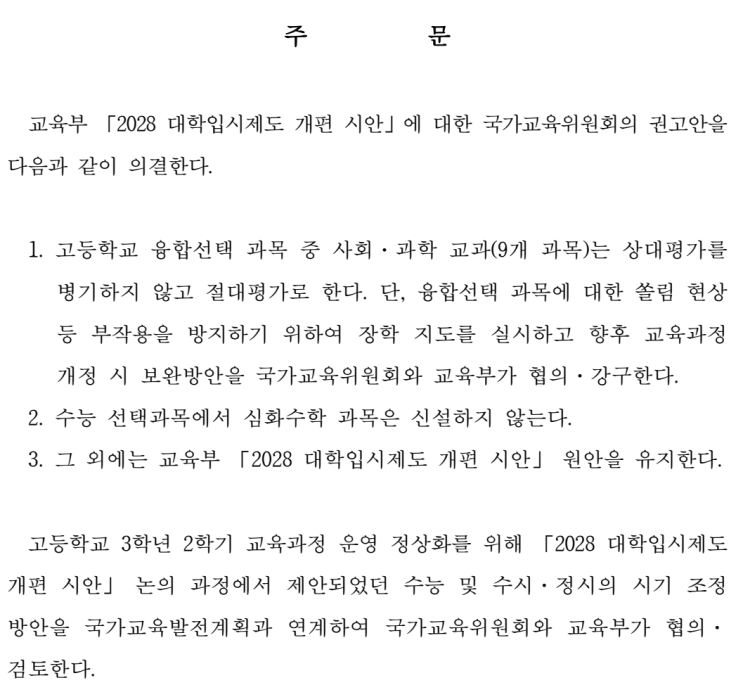 주 문

교육부 「2028 대학입시제도 개편 시안」에 대한 국가교육위원회의 권고안을 다음과 같이 의결한다.

1. 고등학교 융합선택 과목 중 사회·과학 교과(9개 과목)는 상대평가를 병기하지 않고 절대평가로 한다. 단, 융합선택 과목에 대한 쏠림 현상 등 부작용을 방지하기 위하여 장학 지도를 실시하고 향후 교육과정 개정 시 보완방안을 국가교육위원회와 교육부가 협의·강구한다.
2. 수능 선택과목에서 심화수학 과목은 신설하지 않는다.
3. 그 외에는 교육부 「2028 대학입시제도 개편 시안」 원안을 유지한다.

고등학교 3학년 2학기 교육과정 운영 정상화를 위해 「2028 대학입시제도 개편 시안」 논의 과정에서 제안되었던 수능 및 수시·정시의 시기 조정 방안을 국가교육발전계획과 연계하여 국가교육위원회와 교육부가 협의·검토한다.